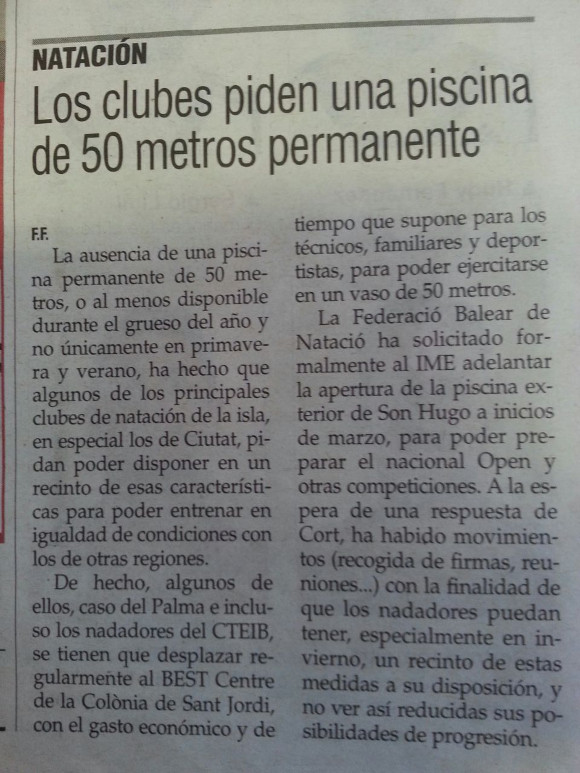 NATACIÓN

Los clubes piden una piscina de 50 metros permanente

F.F.

La ausencia de una piscina permanente de 50 metros, o al menos disponible durante el grueso del año y no únicamente en primavera y verano, ha hecho que algunos de los principales clubes de natación de la isla, en especial los de Ciutat, pidan poder disponer en un recinto de esas características para poder entrenar en igualdad de condiciones con los de otras regiones.

De hecho, algunos de ellos, caso del Palma e incluso los nadadores del CTEIB, se tienen que desplazar regularmente al BEST Centre de la Colònia de Sant Jordi, con el gasto económico y de tiempo que supone para los técnicos, familiares y deportistas, para poder ejercitarse en un vaso de 50 metros.

La Federació Balear de Natació ha solicitado formalmente al IME adelantar la apertura de la piscina exterior de Son Hugo a inicios de marzo, para poder preparar el nacional Open y otras competiciones. A la espera de una respuesta de Cort, ha habido movimientos (recogida de firmas, reuniones...) con la finalidad de que los nadadores puedan tener, especialmente en invierno, un recinto de estas medidas a su disposición, y no ver así reducidas sus posibilidades de progresión.